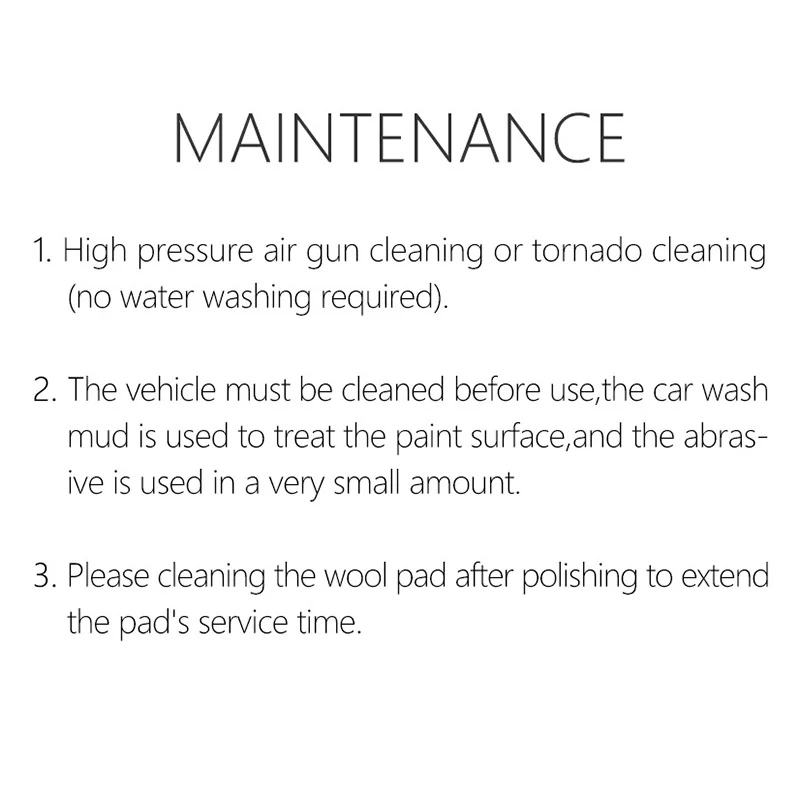 MAINTENANCE

1. High pressure air gun cleaning or tornado cleaning (no water washing required).

2. The vehicle must be cleaned before use,the car wash mud is used to treat the paint surface,and the abrasive is used in a very small amount.

3. Please cleaning the wool pad after polishing to extend the pad's service time.